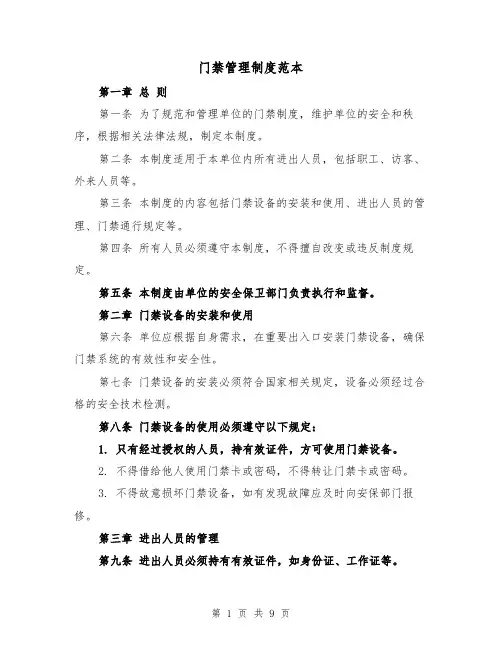 门禁管理制度范本

第一章 总 则

第一条 为了规范和管理单位的门禁制度，维护单位的安全和秩序，根据相关法律法规，制定本制度。

第二条 本制度适用于本单位内所有进出人员，包括职工、访客、外来人员等。

第三条 本制度的内容包括门禁设备的安装和使用、进出人员的管理、门禁通行规定等。

第四条 所有人员必须遵守本制度，不得擅自改变或违反制度规定。

第五条 本制度由单位的安全保卫部门负责执行和监督。

第二章 门禁设备的安装和使用

第六条 单位应根据自身需求，在重要出入口安装门禁设备，确保门禁系统的有效性和安全性。

第七条 门禁设备的安装必须符合国家相关规定，设备必须经过合格的安全技术检测。

第八条 门禁设备的使用必须遵守以下规定：

1. 只有经过授权的人员，持有效证件，方可使用门禁设备。

2. 不得借给他人使用门禁卡或密码，不得转让门禁卡或密码。

3. 不得故意损坏门禁设备，如有发现故障应及时向安保部门报修。

第三章 进出人员的管理

第九条 进出人员必须持有有效证件，如身份证、工作证等。

第 1 页 共 9 页